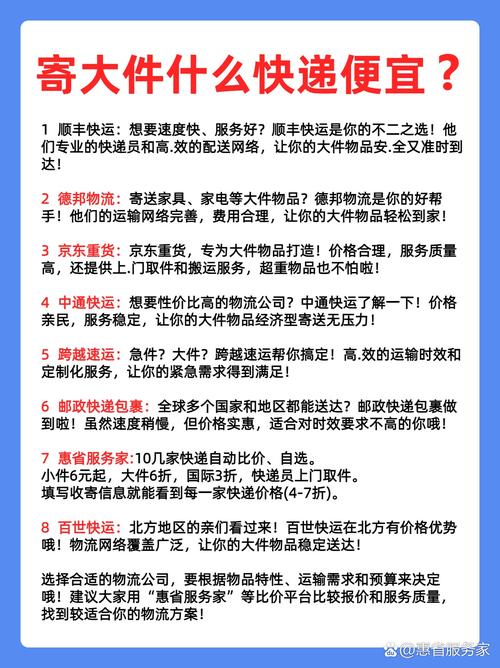 寄大件什么快递便宜？

1 顺丰快运：想要速度快、服务好？顺丰快运是你的不二之选！他们专业的快递员和高.效的配送网络，让你的大件物品安.全又准时到达！

2 德邦物流：寄送家具、家电等大件物品？德邦物流是你的好帮手！他们的运输网络完善，费用合理，让你的大件物品轻松到家！

3 京东重货：京东重货，专为大件物品打造！价格合理，服务质量高，还提供上.门取件和搬运服务，超重物品也不怕啦！

4 中通快运：想要性价比高的物流公司？中通快运了解一下！价格亲民，服务稳定，让你的大件物品经济型寄送无压力！

5 跨越速运：急件？大件？跨越速运帮你搞定！高.效的运输时效和定制化服务，让你的紧急需求得到满足！

6 邮政快递包裹：全球多个国家和地区都能送达？邮政快递包裹做到啦！虽然速度稍慢，但价格实惠，适合对时效要求不高的你哦！

7 惠省服务家:10几家快递自动比价、自选。
小件6元起，大件6折，国际3折，快递员上门取件。
填写收寄信息就能看到每一家快递价格(4-7折)。

8 百世快运：北方地区的亲们看过来！百世快运在北方有价格优势哦！物流网络覆盖广泛，让你的大件物品稳定送达！

选择合适的物流公司，要根据物品特性、运输需求和预算来决定哦！建议大家用“惠省服务家”等比价平台比较报价和服务质量，找到较适合你的物流方案！

@惠省服务家